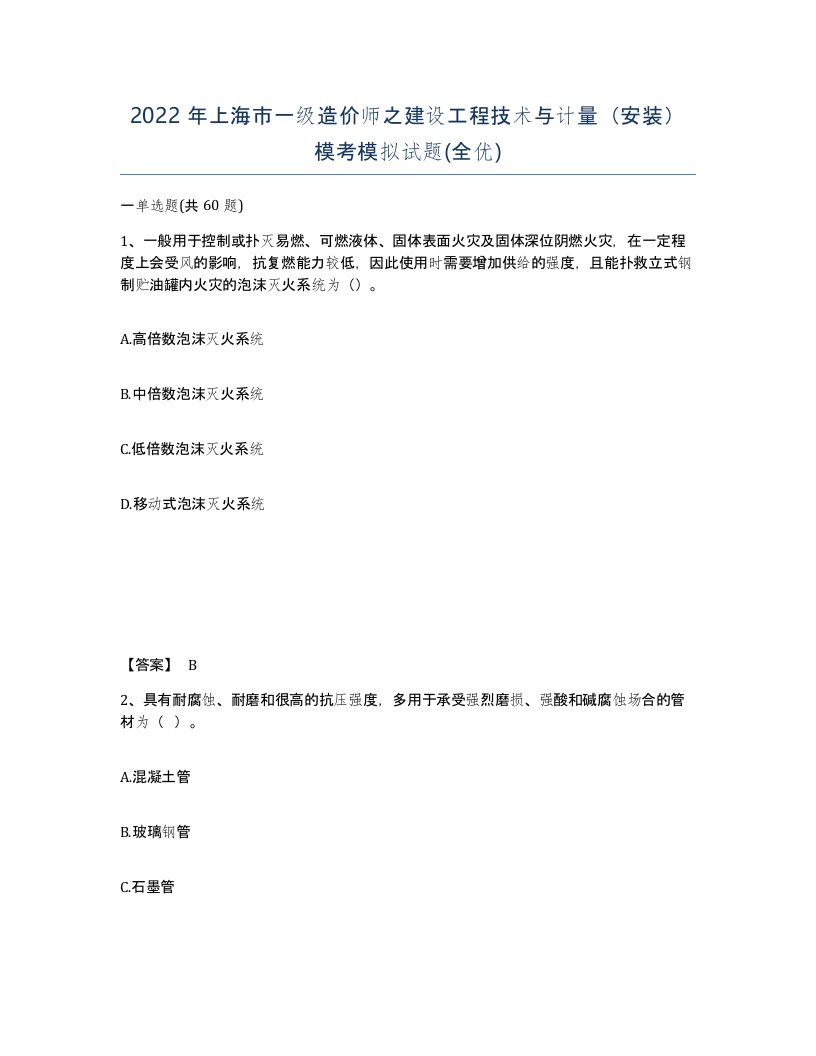 2022 年上海市一级造价师之建设工程技术与计量（安装）模考模拟试题(全优)

一单选题(共 60 题)

1、一般用于控制或扑灭易燃、可燃液体、固体表面火灾及固体深位阴燃火灾，在一定程度上会受风的影响，抗复燃能力较低，因此使用时需要增加供给的强度，且能扑救立式钢制贮油罐内火灾的泡沫灭火系统为（）。

A.高倍数泡沫灭火系统

B.中倍数泡沫灭火系统

C.低倍数泡沫灭火系统

D.移动式泡沫灭火系统

【答案】 B

2、具有耐腐蚀、耐磨和很高的抗压强度，多用于承受强烈磨损、强酸和碱腐蚀场合的管材为（ ）。

A.混凝土管

B.玻璃钢管

C.石墨管